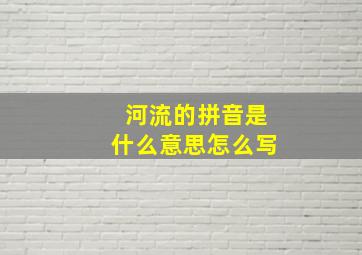 河流的拼音是
什么意思怎么写